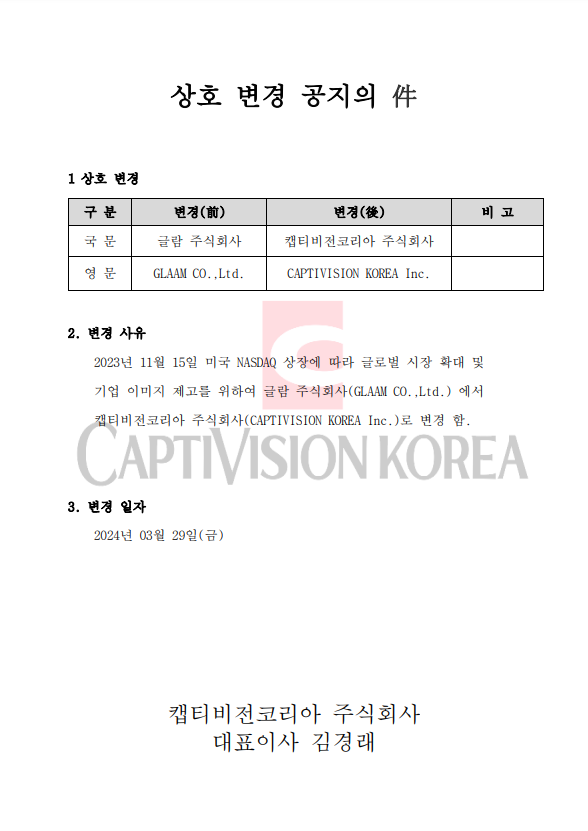 상호 변경 공지의 件

1 상호 변경

| 구 분 | 변경(前) | 변경(後) | 비 고 |
|---|---|---|---|
| 국 문 | 글람 주식회사 | 캡티비전코리아 주식회사 | |
| 영 문 | GLAAM CO.,Ltd. | CAPTIVISION KOREA Inc. | |

2. 변경 사유

2023년 11월 15일 미국 NASDAQ 상장에 따라 글로벌 시장 확대 및 기업 이미지 제고를 위하여 글람 주식회사(GLAAM CO.,Ltd.) 에서 캡티비전코리아 주식회사(CAPTIVISION KOREA Inc.)로 변경 함.

3. 변경 일자

2024년 03월 29일(금)

캡티비전코리아 주식회사
대표이사 김경래

CAPTIVISION KOREA